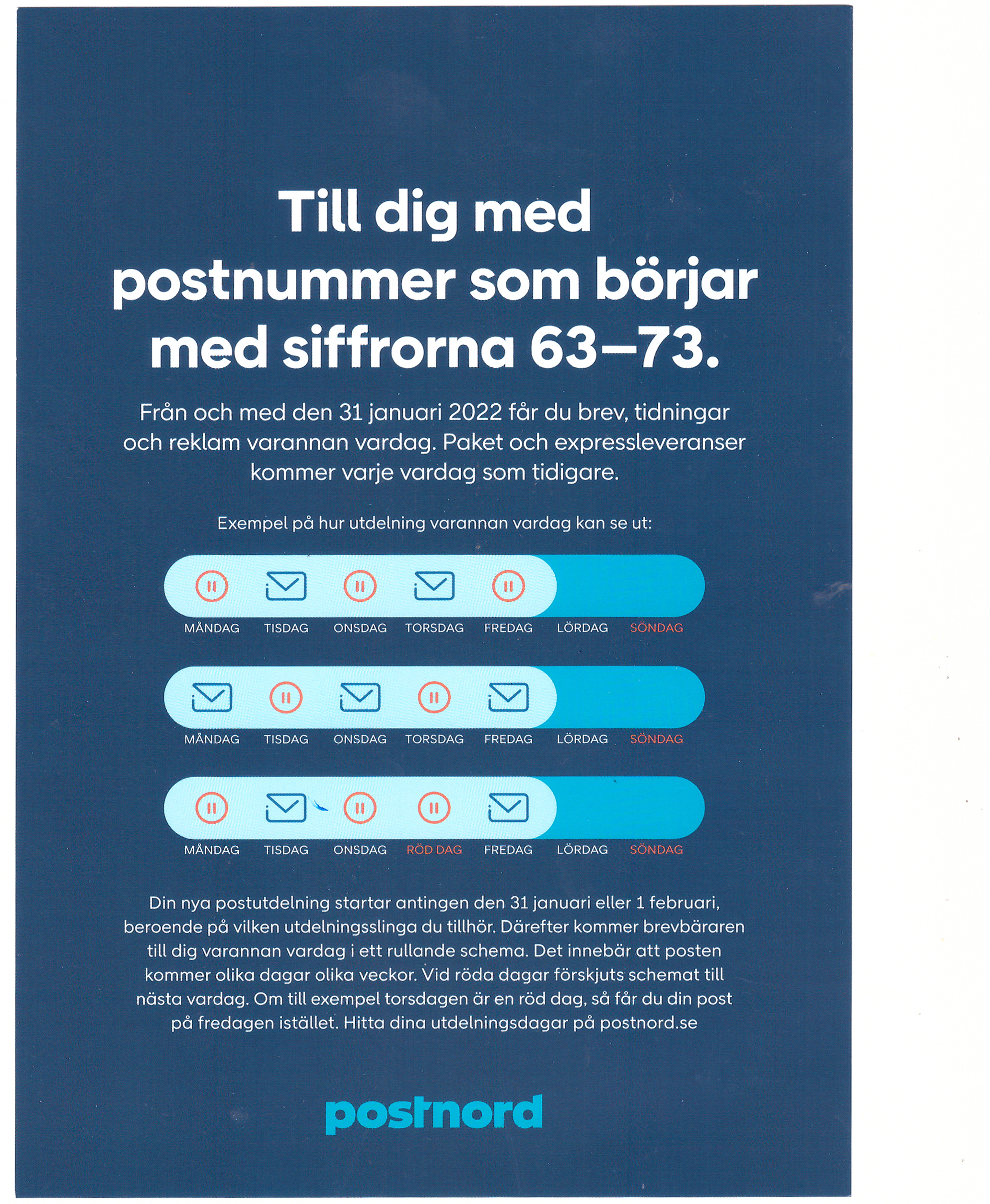 Till dig med postnummer som börjar med siffrorna 63–73.

Från och med den 31 januari 2022 får du brev, tidningar och reklam varannan vardag. Paket och expressleveranser kommer varje vardag som tidigare.

Exempel på hur utdelning varannan vardag kan se ut:

MÅNDAG TISDAG ONSDAG TORSDAG FREDAG LÖRDAG SÖNDAG

MÅNDAG TISDAG ONSDAG TORSDAG FREDAG LÖRDAG SÖNDAG

MÅNDAG TISDAG ONSDAG RÖD DAG FREDAG LÖRDAG SÖNDAG

Din nya postutdelning startar antingen den 31 januari eller 1 februari, beroende på vilken utdelningsslinga du tillhör. Därefter kommer brevbäraren till dig varannan vardag i ett rullande schema. Det innebär att posten kommer olika dagar olika veckor. Vid röda dagar förskjuts schemat till nästa vardag. Om till exempel torsdagen är en röd dag, så får du din post på fredagen istället. Hitta dina utdelningsdagar på postnord.se

postnord